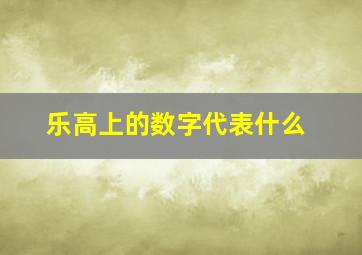 乐高上的数字代表什么